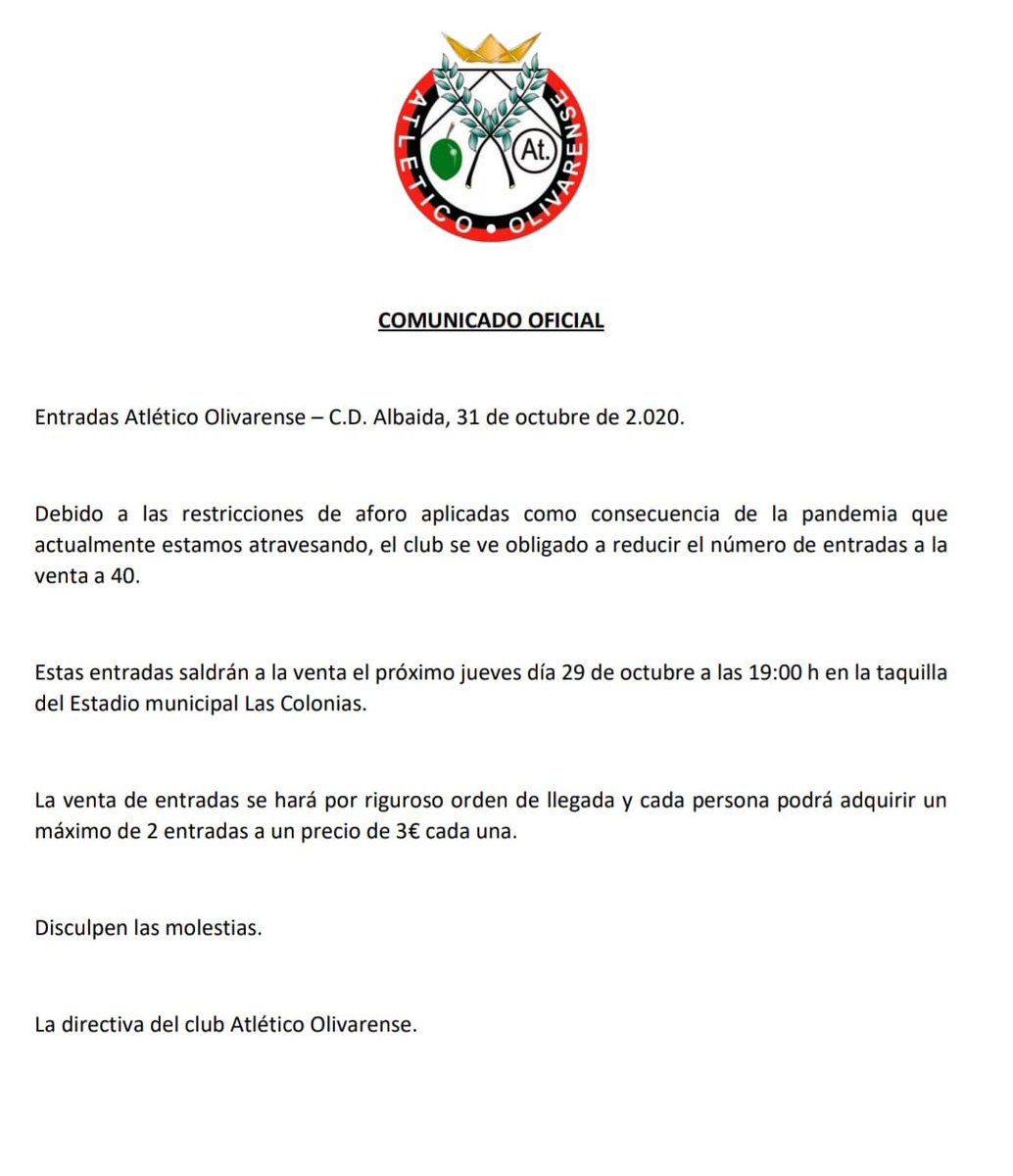 ATLÉTICO • OLIVARENSE
At.

COMUNICADO OFICIAL

Entradas Atlético Olivarense – C.D. Albaida, 31 de octubre de 2.020.

Debido a las restricciones de aforo aplicadas como consecuencia de la pandemia que actualmente estamos atravesando, el club se ve obligado a reducir el número de entradas a la venta a 40.

Estas entradas saldrán a la venta el próximo jueves día 29 de octubre a las 19:00 h en la taquilla del Estadio municipal Las Colonias.

La venta de entradas se hará por riguroso orden de llegada y cada persona podrá adquirir un máximo de 2 entradas a un precio de 3€ cada una.

Disculpen las molestias.

La directiva del club Atlético Olivarense.